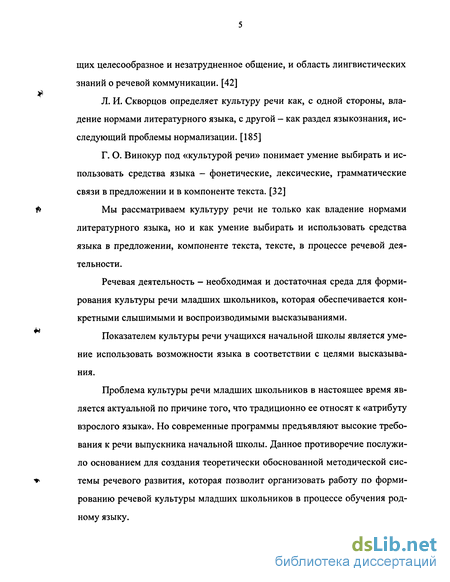 5

щих целесообразное и незатрудненное общение, и область лингвистических знаний о речевой коммуникации. [42]

Л. И. Скворцов определяет культуру речи как, с одной стороны, владение нормами литературного языка, с другой – как раздел языкознания, исследующий проблемы нормализации. [185]

Г. О. Винокур под «культурой речи» понимает умение выбирать и использовать средства языка – фонетические, лексические, грамматические связи в предложении и в компоненте текста. [32]

Мы рассматриваем культуру речи не только как владение нормами литературного языка, но и как умение выбирать и использовать средства языка в предложении, компоненте текста, тексте, в процессе речевой деятельности.

Речевая деятельность – необходимая и достаточная среда для формирования культуры речи младших школьников, которая обеспечивается конкретными слышимыми и воспроизводимыми высказываниями.

Показателем культуры речи учащихся начальной школы является умение использовать возможности языка в соответствии с целями высказывания.

Проблема культуры речи младших школьников в настоящее время является актуальной по причине того, что традиционно ее относят к «атрибуту взрослого языка». Но современные программы предъявляют высокие требования к речи выпускника начальной школы. Данное противоречие послужило основанием для создания теоретически обоснованной методической системы речевого развития, которая позволит организовать работу по формированию речевой культуры младших школьников в процессе обучения родному языку.

dsLib.net
библиотека диссертаций